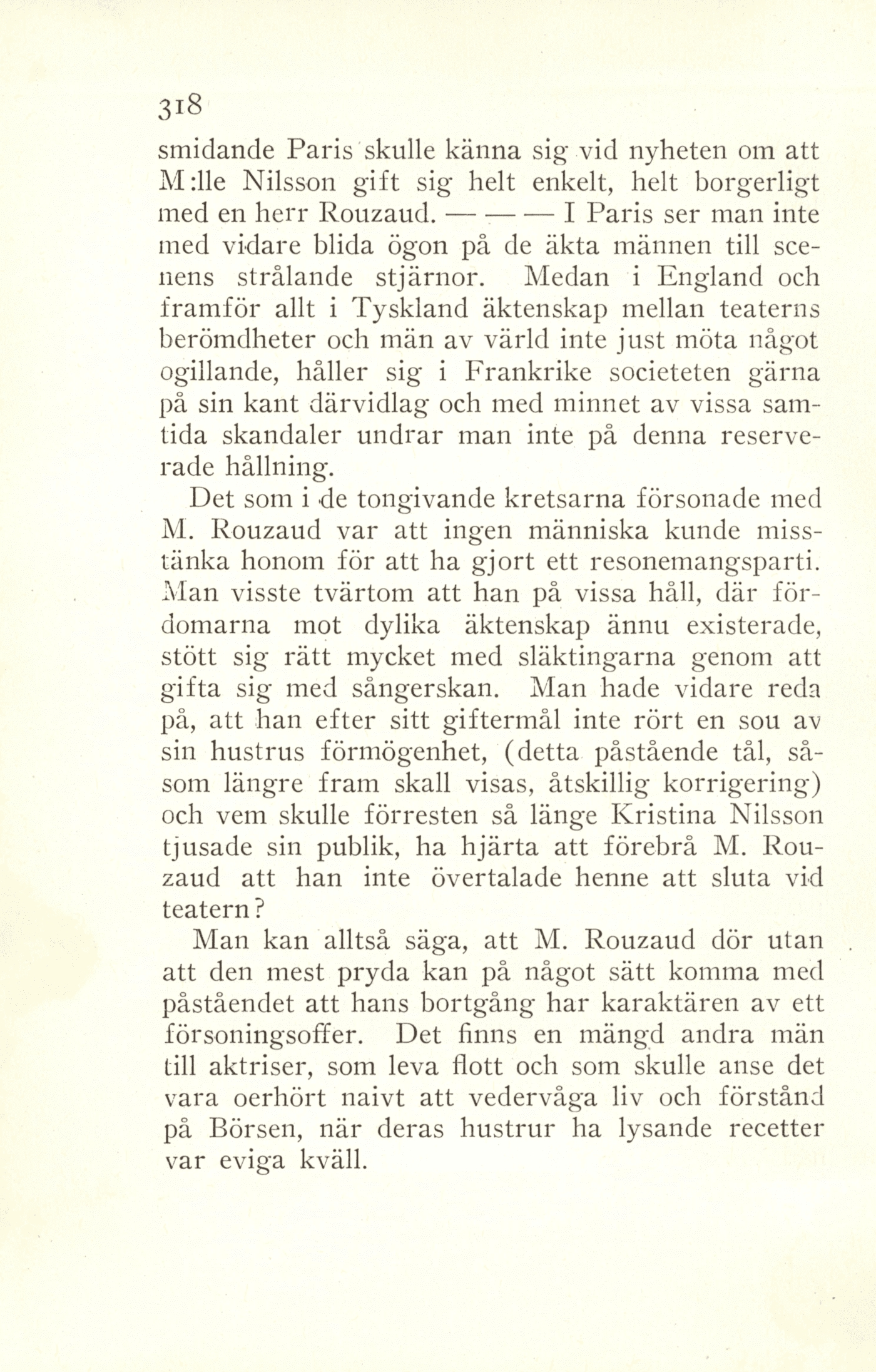 318

smidande Paris skulle känna sig vid nyheten om att M:lle Nilsson gift sig helt enkelt, helt borgerligt med en herr Rouzaud. — — — I Paris ser man inte med vidare blida ögon på de äkta männen till scenens strålande stjärnor. Medan i England och framför allt i Tyskland äktenskap mellan teaterns berömdheter och män av värld inte just möta något ogillande, håller sig i Frankrike societeten gärna på sin kant därvidlag och med minnet av vissa samtida skandaler undrar man inte på denna reserverade hållning.

Det som i de tongivande kretsarna försonade med M. Rouzaud var att ingen människa kunde misstänka honom för att ha gjort ett resonemangsparti. Man visste tvärtom att han på vissa håll, där fördomarna mot dylika äktenskap ännu existerade, stött sig rätt mycket med släktingarna genom att gifta sig med sångerskan. Man hade vidare reda på, att han efter sitt giftermål inte rört en sou av sin hustrus förmögenhet, (detta påstående tål, såsom längre fram skall visas, åtskillig korrigering) och vem skulle förresten så länge Kristina Nilsson tjusade sin publik, ha hjärta att förebrå M. Rouzaud att han inte övertalade henne att sluta vid teatern?

Man kan alltså säga, att M. Rouzaud dör utan att den mest pryda kan på något sätt komma med påståendet att hans bortgång har karaktären av ett försoningsoffer. Det finns en mängd andra män till aktriser, som leva flott och som skulle anse det vara oerhört naivt att vedervåga liv och förstånd på Börsen, när deras hustrur ha lysande recetter var eviga kväll.